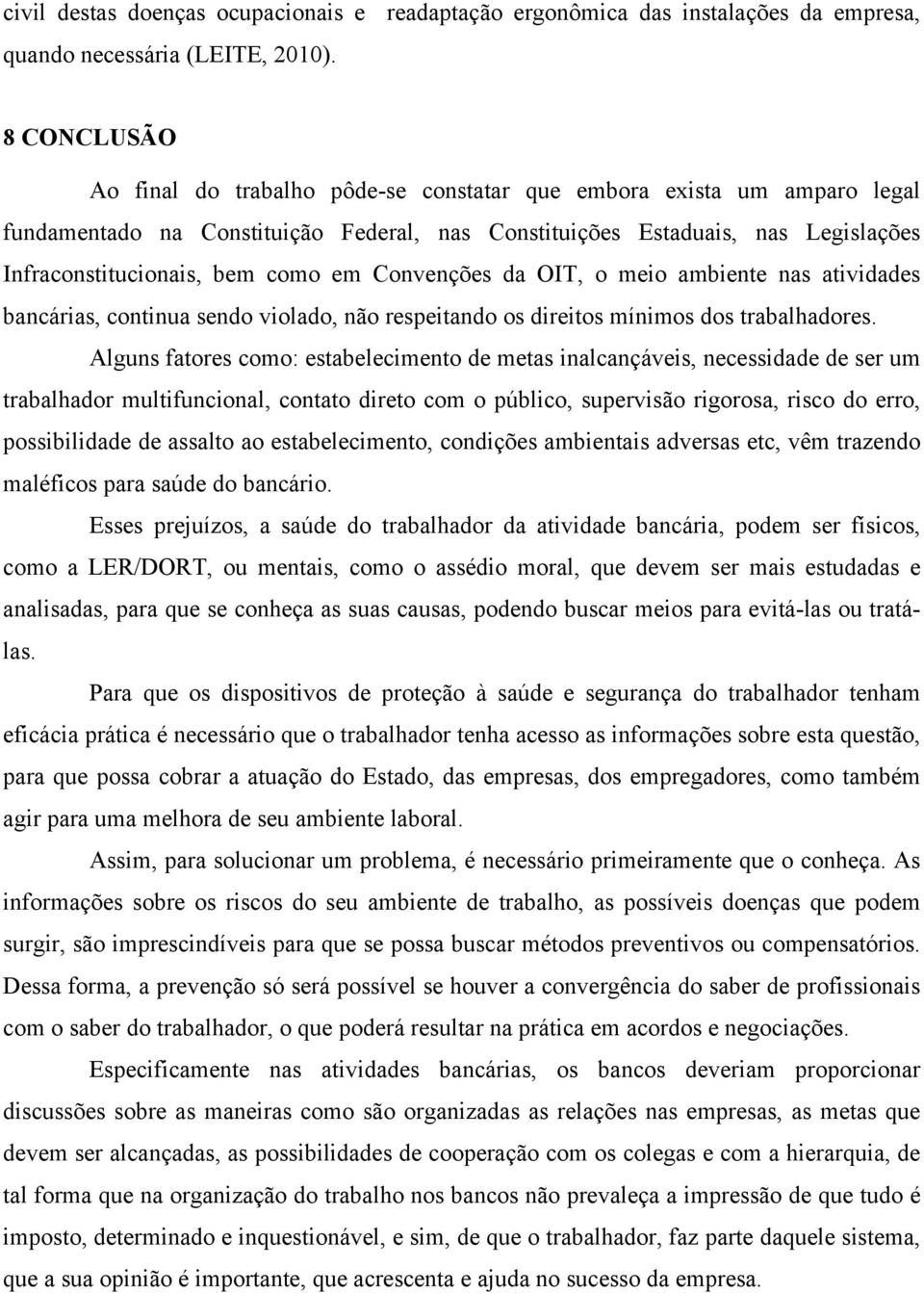 civil destas doenças ocupacionais e readaptação ergonômica das instalações da empresa, quando necessária (LEITE, 2010).

8 CONCLUSÃO

Ao final do trabalho pôde-se constatar que embora exista um amparo legal fundamentado na Constituição Federal, nas Constituições Estaduais, nas Legislações Infraconstitucionais, bem como em Convenções da OIT, o meio ambiente nas atividades bancárias, continua sendo violado, não respeitando os direitos mínimos dos trabalhadores.

Alguns fatores como: estabelecimento de metas inalcançáveis, necessidade de ser um trabalhador multifuncional, contato direto com o público, supervisão rigorosa, risco do erro, possibilidade de assalto ao estabelecimento, condições ambientais adversas etc, vêm trazendo maléficos para saúde do bancário.

Esses prejuízos, a saúde do trabalhador da atividade bancária, podem ser físicos, como a LER/DORT, ou mentais, como o assédio moral, que devem ser mais estudadas e analisadas, para que se conheça as suas causas, podendo buscar meios para evitá-las ou tratá-las.

Para que os dispositivos de proteção à saúde e segurança do trabalhador tenham eficácia prática é necessário que o trabalhador tenha acesso as informações sobre esta questão, para que possa cobrar a atuação do Estado, das empresas, dos empregadores, como também agir para uma melhora de seu ambiente laboral.

Assim, para solucionar um problema, é necessário primeiramente que o conheça. As informações sobre os riscos do seu ambiente de trabalho, as possíveis doenças que podem surgir, são imprescindíveis para que se possa buscar métodos preventivos ou compensatórios. Dessa forma, a prevenção só será possível se houver a convergência do saber de profissionais com o saber do trabalhador, o que poderá resultar na prática em acordos e negociações.

Especificamente nas atividades bancárias, os bancos deveriam proporcionar discussões sobre as maneiras como são organizadas as relações nas empresas, as metas que devem ser alcançadas, as possibilidades de cooperação com os colegas e com a hierarquia, de tal forma que na organização do trabalho nos bancos não prevaleça a impressão de que tudo é imposto, determinado e inquestionável, e sim, de que o trabalhador, faz parte daquele sistema, que a sua opinião é importante, que acrescenta e ajuda no sucesso da empresa.